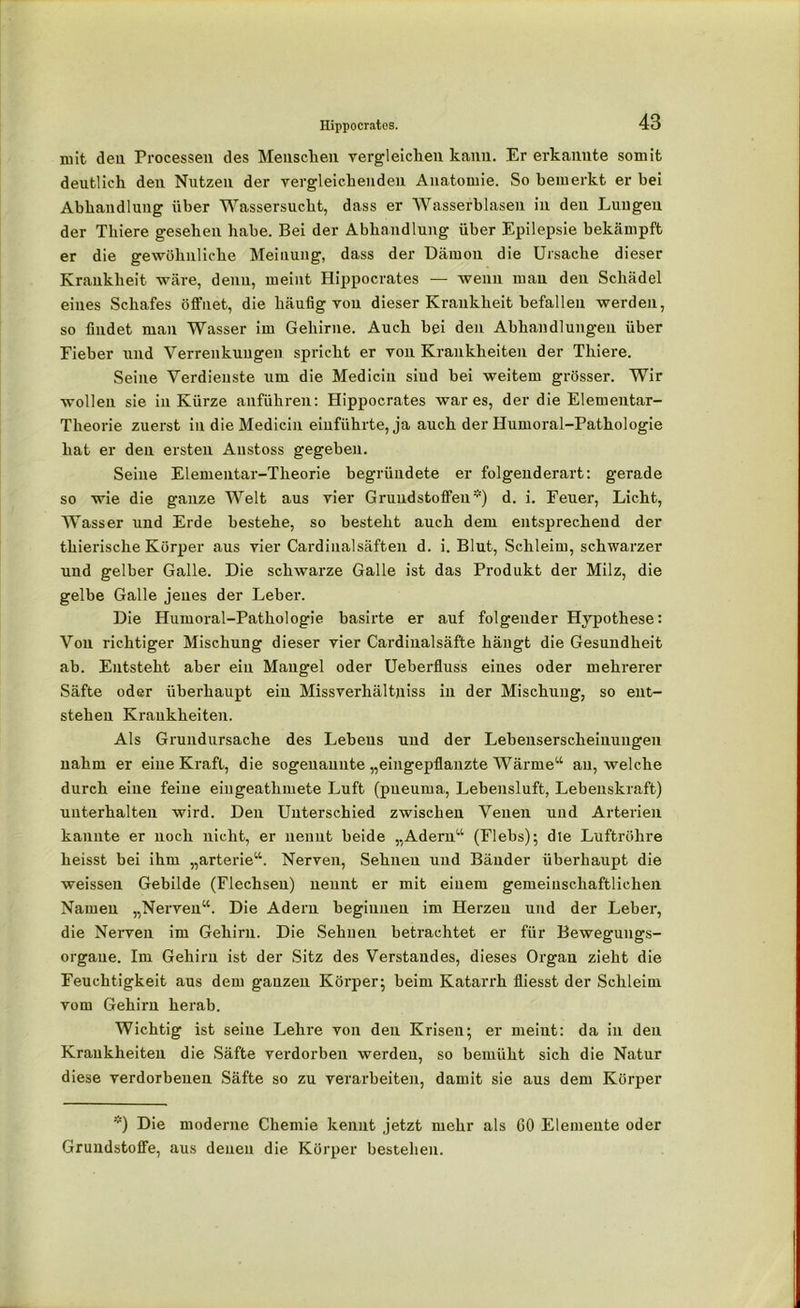 Hippocrates. 43

mit den Processen des Menschen vergleichen kann. Er erkannte somit deutlich den Nutzen der vergleichenden Anatomie. So bemerkt er bei Abhandlung über Wassersucht, dass er Wasserblasen in den Lungen der Thiere gesehen habe. Bei der Abhandlung über Epilepsie bekämpft er die gewöhnliche Meinung, dass der Dämon die Ursache dieser Krankheit wäre, denn, meint Hippocrates — wenn man den Schädel eines Schafes öffnet, die häufig von dieser Krankheit befallen werden, so findet man Wasser im Gehirne. Auch bei den Abhandlungen über Fieber und Verrenkungen spricht er von Krankheiten der Thiere.

Seine Verdienste um die Medicin sind bei weitem grösser. Wir wollen sie in Kürze anführen: Hippocrates war es, der die Elementar-Theorie zuerst in die Medicin einführte, ja auch der Humoral-Pathologie hat er den ersten Anstoss gegeben.

Seine Elementar-Theorie begründete er folgenderart: gerade so wie die ganze Welt aus vier Grundstoffen*) d. i. Feuer, Licht, Wasser und Erde bestehe, so besteht auch dem entsprechend der thierische Körper aus vier Cardinalsäften d. i. Blut, Schleim, schwarzer und gelber Galle. Die schwarze Galle ist das Produkt der Milz, die gelbe Galle jenes der Leber.

Die Humoral-Pathologie basirte er auf folgender Hypothese: Von richtiger Mischung dieser vier Cardinalsäfte hängt die Gesundheit ab. Entsteht aber ein Mangel oder Ueberfluss eines oder mehrerer Säfte oder überhaupt ein Missverhältniss in der Mischung, so entstehen Krankheiten.

Als Grundursache des Lebens und der Lebenserscheinungen nahm er eine Kraft, die sogenannte „eingepflanzte Wärme“ an, welche durch eine feine eingeathmete Luft (pneuma, Lebensluft, Lebenskraft) unterhalten wird. Den Unterschied zwischen Venen und Arterien kannte er noch nicht, er nennt beide „Adern“ (Flebs); die Luftröhre heisst bei ihm „arterie“. Nerven, Sehnen und Bänder überhaupt die weissen Gebilde (Flechsen) nennt er mit einem gemeinschaftlichen Namen „Nerven“. Die Adern beginnen im Herzen und der Leber, die Nerven im Gehirn. Die Sehnen betrachtet er für Bewegungsorgane. Im Gehirn ist der Sitz des Verstandes, dieses Organ zieht die Feuchtigkeit aus dem ganzen Körper; beim Katarrh fliesst der Schleim vom Gehirn herab.

Wichtig ist seine Lehre von den Krisen; er meint: da in den Krankheiten die Säfte verdorben werden, so bemüht sich die Natur diese verdorbenen Säfte so zu verarbeiten, damit sie aus dem Körper

*) Die moderne Chemie kennt jetzt mehr als 60 Elemente oder Grundstoffe, aus denen die Körper bestehen.